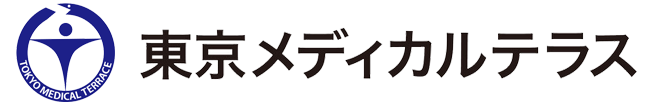 TOKYO MEDICAL TERRACE

東京メディカルテラス